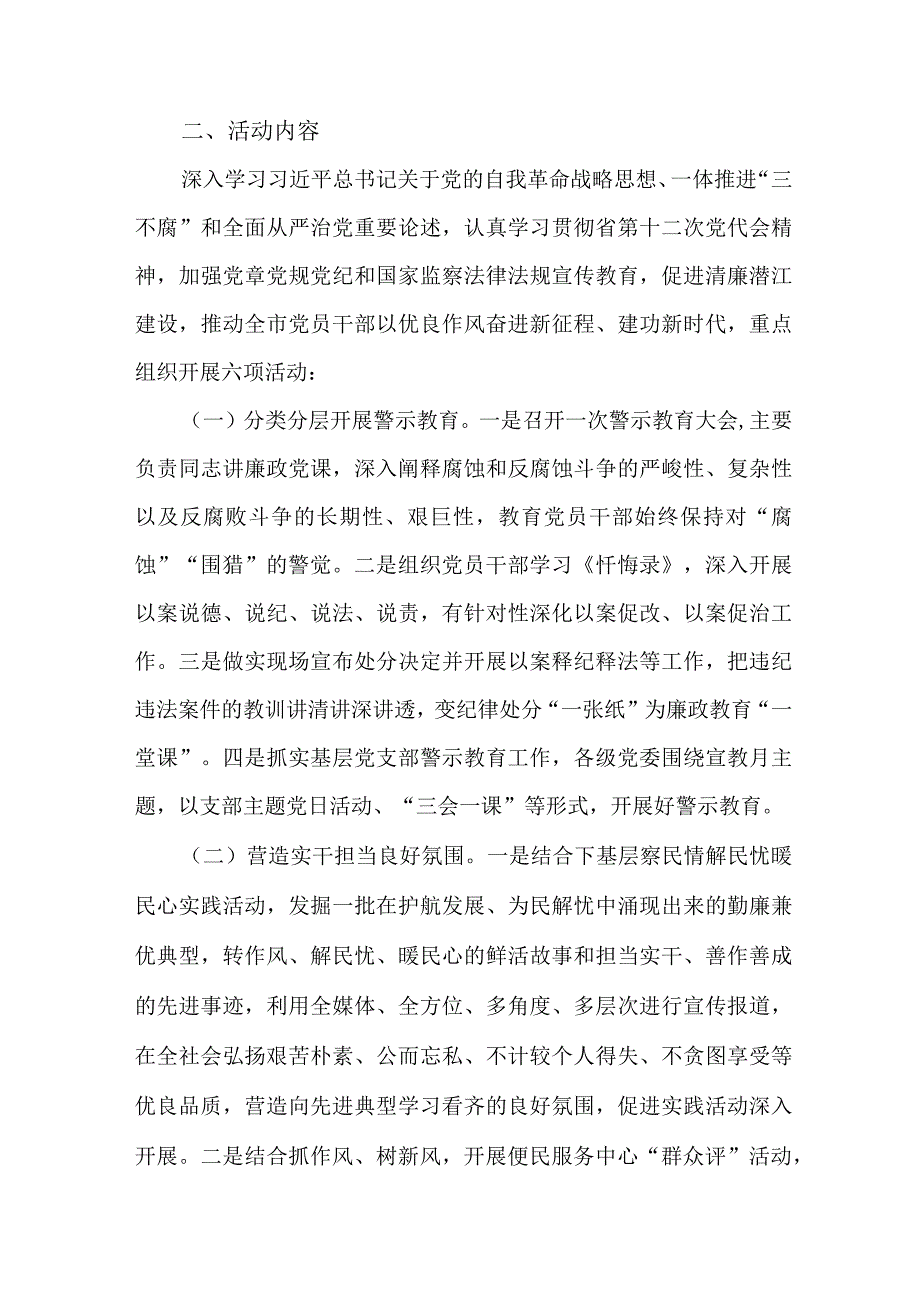 二、活动内容

深入学习习近平总书记关于党的自我革命战略思想、一体推进“三不腐”和全面从严治党重要论述，认真学习贯彻省第十二次党代会精神，加强党章党规党纪和国家监察法律法规宣传教育，促进清廉潜江建设，推动全市党员干部以优良作风奋进新征程、建功新时代，重点组织开展六项活动：

（一）分类分层开展警示教育。一是召开一次警示教育大会，主要负责同志讲廉政党课，深入阐释腐蚀和反腐蚀斗争的严峻性、复杂性以及反腐败斗争的长期性、艰巨性，教育党员干部始终保持对“腐蚀”“围猎”的警觉。二是组织党员干部学习《忏悔录》，深入开展以案说德、说纪、说法、说责，有针对性深化以案促改、以案促治工作。三是做实现场宣布处分决定并开展以案释纪释法等工作，把违纪违法案件的教训讲清讲深讲透，变纪律处分“一张纸”为廉政教育“一堂课”。四是抓实基层党支部警示教育工作，各级党委围绕宣教月主题，以支部主题党日活动、“三会一课”等形式，开展好警示教育。

（二）营造实干担当良好氛围。一是结合下基层察民情解民忧暖民心实践活动，发掘一批在护航发展、为民解忧中涌现出来的勤廉兼优典型，转作风、解民忧、暖民心的鲜活故事和担当实干、善作善成的先进事迹，利用全媒体、全方位、多角度、多层次进行宣传报道，在全社会弘扬艰苦朴素、公而忘私、不计较个人得失、不贪图享受等优良品质，营造向先进典型学习看齐的良好氛围，促进实践活动深入开展。二是结合抓作风、树新风，开展便民服务中心“群众评”活动，